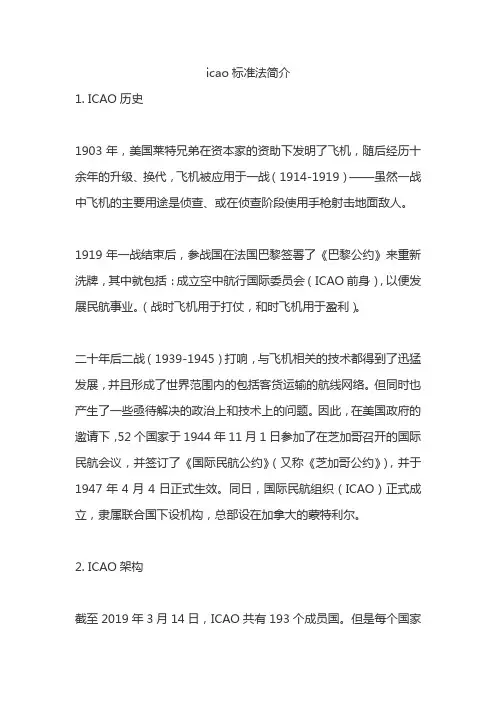 icao 标准法简介

1. ICAO 历史

1903 年，美国莱特兄弟在资本家的资助下发明了飞机，随后经历十余年的升级、换代，飞机被应用于一战（1914-1919）——虽然一战中飞机的主要用途是侦查、或在侦查阶段使用手枪射击地面敌人。

1919 年一战结束后，参战国在法国巴黎签署了《巴黎公约》来重新洗牌，其中就包括：成立空中航行国际委员会（ICAO 前身），以便发展民航事业。（战时飞机用于打仗，和时飞机用于盈利）。

二十年后二战（1939-1945）打响，与飞机相关的技术都得到了迅猛发展，并且形成了世界范围内的包括客货运输的航线网络。但同时也产生了一些亟待解决的政治上和技术上的问题。因此，在美国政府的邀请下，52 个国家于 1944 年 11 月 1 日参加了在芝加哥召开的国际民航会议，并签订了《国际民航公约》（又称《芝加哥公约》），并于 1947 年 4 月 4 日正式生效。同日，国际民航组织（ICAO）正式成立，隶属联合国下设机构，总部设在加拿大的蒙特利尔。

2. ICAO 架构

截至 2019 年 3 月 14 日，ICAO 共有 193 个成员国。但是每个国家